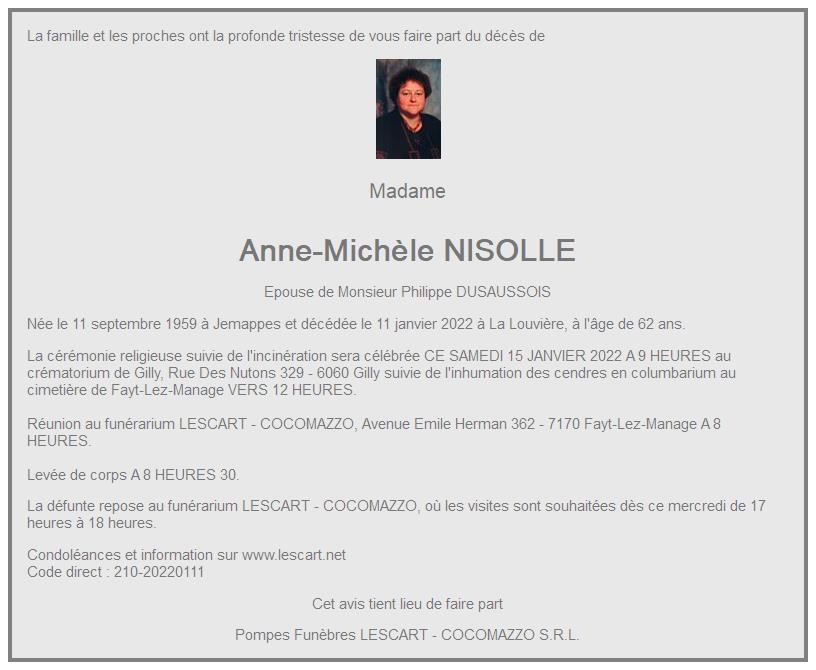 La famille et les proches ont la profonde tristesse de vous faire part du décès de

Madame

Anne-Michèle NISOLLE

Epouse de Monsieur Philippe DUSAUSSOIS

Née le 11 septembre 1959 à Jemappes et décédée le 11 janvier 2022 à La Louvière, à l'âge de 62 ans.

La cérémonie religieuse suivie de l'incinération sera célébrée CE SAMEDI 15 JANVIER 2022 A 9 HEURES au crématorium de Gilly, Rue Des Nutons 329 - 6060 Gilly suivie de l'inhumation des cendres en columbarium au cimetière de Fayt-Lez-Manage VERS 12 HEURES.

Réunion au funérarium LESCART - COCOMAZZO, Avenue Emile Herman 362 - 7170 Fayt-Lez-Manage A 8 HEURES.

Levée de corps A 8 HEURES 30.

La défunte repose au funérarium LESCART - COCOMAZZO, où les visites sont souhaitées dès ce mercredi de 17 heures à 18 heures.

Condoléances et information sur www.lescart.net
Code direct : 210-20220111

Cet avis tient lieu de faire part

Pompes Funèbres LESCART - COCOMAZZO S.R.L.